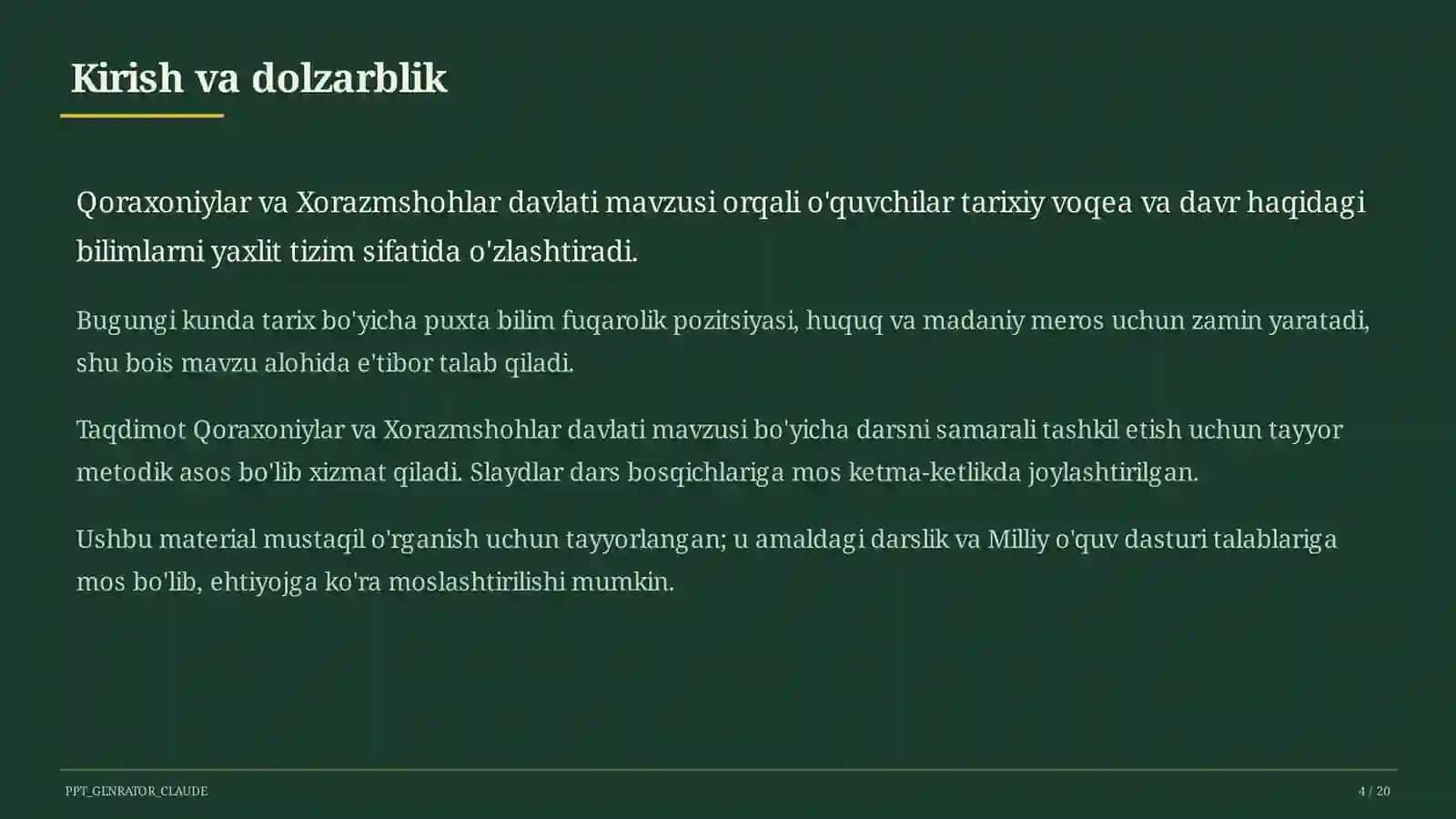 Kirish va dolzarblik

Qoraxoniylar va Xorazmshohlar davlati mavzusi orqali o'quvchilar tarixiy voqea va davr haqidagi bilimlarni yaxlit tizim sifatida o'zlashtiradi.

Bugungi kunda tarix bo'yicha puxta bilim fuqarolik pozitsiyasi, huquq va madaniy meros uchun zamin yaratadi, shu bois mavzu alohida e'tibor talab qiladi.

Taqdimot Qoraxoniylar va Xorazmshohlar davlati mavzusi bo'yicha darsni samarali tashkil etish uchun tayyor metodik asos bo'lib xizmat qiladi. Slaydlar dars bosqichlariga mos ketma-ketlikda joylashtirilgan.

Ushbu material mustaqil o'rganish uchun tayyorlangan; u amaldagi darslik va Milliy o'quv dasturi talablariga mos bo'lib, ehtiyojga ko'ra moslashtirilishi mumkin.

PPT_GENRATOR_CLAUDE

4 / 20